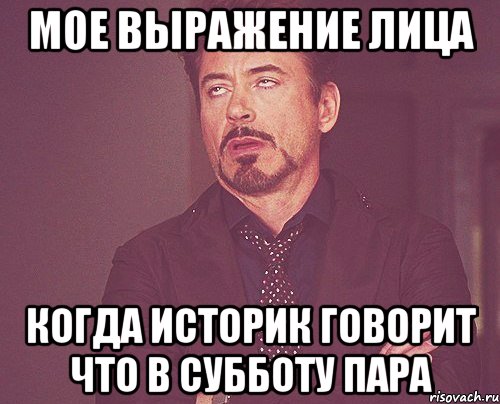 МОЕ ВЫРАЖЕНИЕ ЛИЦА

КОГДА ИСТОРИК ГОВОРИТ ЧТО В СУББОТУ ПАРА

risovach.ru